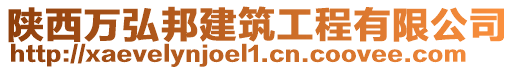 陕西万弘邦建筑工程有限公司
http://xaevelynjoel1.cn.coovee.com